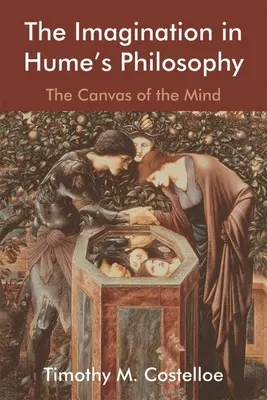 The Imagination in Hume's Philosophy

The Canvas of the Mind

Timothy M. Costelloe